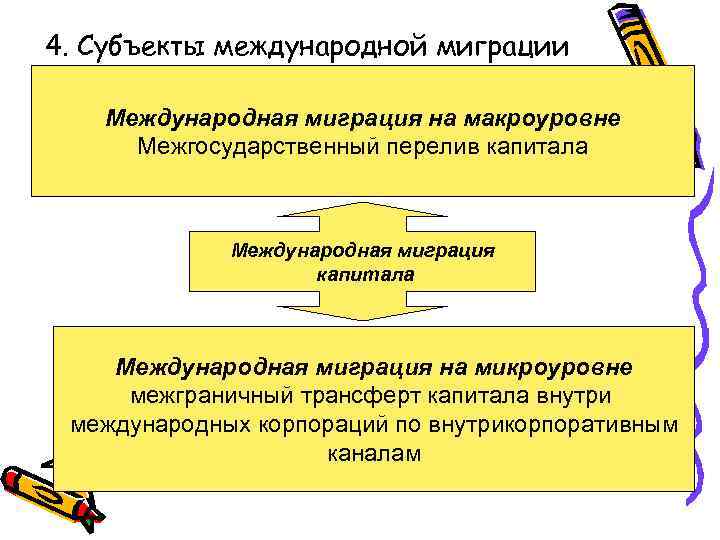 4. Субъекты международной миграции

Международная миграция на макроуровне
Межгосударственный перелив капитала

Международная миграция капитала

Международная миграция на микроуровне
межграничный трансферт капитала внутри международных корпораций по внутрикорпоративным каналам